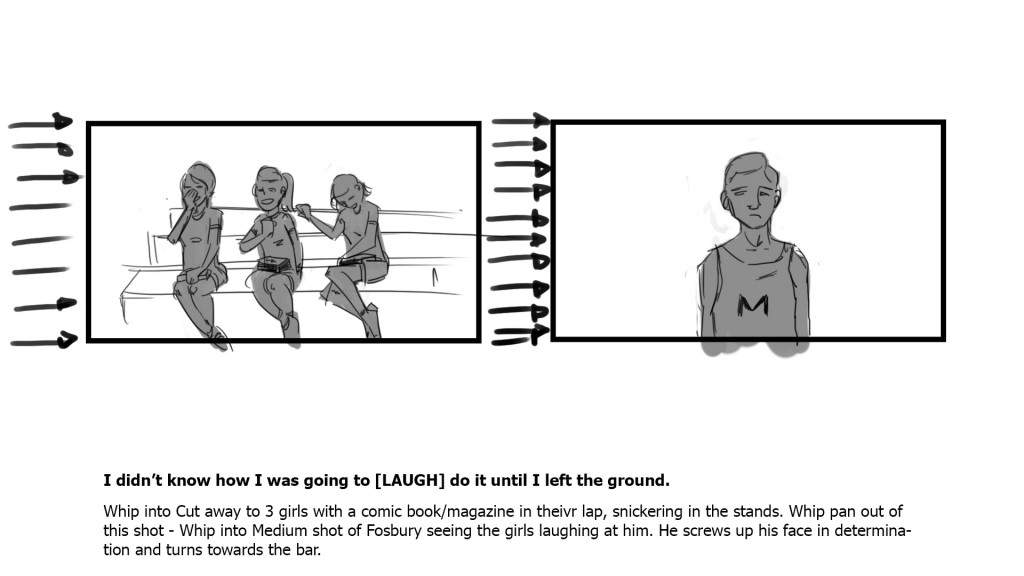 M

**I didn't know how I was going to [LAUGH] do it until I left the ground.**

Whip into Cut away to 3 girls with a comic book/magazine in theivr lap, snickering in the stands. Whip pan out of this shot - Whip into Medium shot of Fosbury seeing the girls laughing at him. He screws up his face in determination and turns towards the bar.